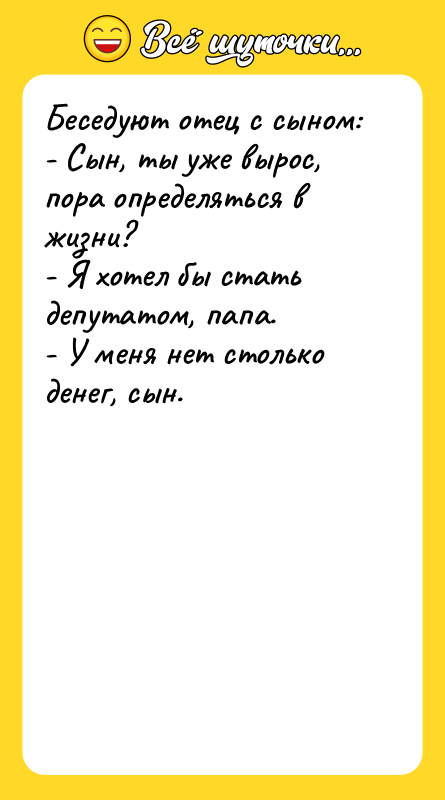 Всё шуточки...

Беседуют отец с сыном:
- Сын, ты уже вырос, пора определяться в жизни?
- Я хотел бы стать депутатом, папа.
- У меня нет столько денег, сын.